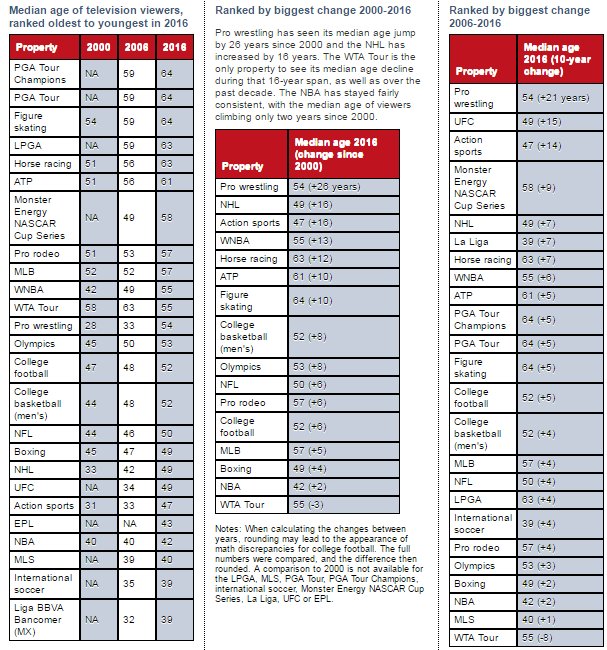 Median age of television viewers, ranked oldest to youngest in 2016

| Property | 2000 | 2006 | 2016 |
|---|---|---|---|
| PGA Tour Champions | NA | 59 | 64 |
| PGA Tour | NA | 59 | 64 |
| Figure skating | 54 | 59 | 64 |
| LPGA | NA | 59 | 63 |
| Horse racing | 51 | 56 | 63 |
| ATP | 51 | 56 | 61 |
| Monster Energy NASCAR Cup Series | NA | 49 | 58 |
| Pro rodeo | 51 | 53 | 57 |
| MLB | 52 | 52 | 57 |
| WNBA | 42 | 49 | 55 |
| WTA Tour | 58 | 63 | 55 |
| Pro wrestling | 28 | 33 | 54 |
| Olympics | 45 | 50 | 53 |
| College football | 47 | 48 | 52 |
| College basketball (men's) | 44 | 48 | 52 |
| NFL | 44 | 46 | 50 |
| Boxing | 45 | 47 | 49 |
| NHL | 33 | 42 | 49 |
| UFC | NA | 34 | 49 |
| Action sports | 31 | 33 | 47 |
| EPL | NA | NA | 43 |
| NBA | 40 | 40 | 42 |
| MLS | NA | 39 | 40 |
| International soccer | NA | 35 | 39 |
| Liga BBVA Bancomer (MX) | NA | 32 | 39 |

Ranked by biggest change 2000-2016

Pro wrestling has seen its median age jump by 26 years since 2000 and the NHL has increased by 16 years. The WTA Tour is the only property to see its median age decline during that 16-year span, as well as over the past decade. The NBA has stayed fairly consistent, with the median age of viewers climbing only two years since 2000.

| Property | Median age 2016 (change since 2000) |
|---|---|
| Pro wrestling | 54 (+26 years) |
| NHL | 49 (+16) |
| Action sports | 47 (+16) |
| WNBA | 55 (+13) |
| Horse racing | 63 (+12) |
| ATP | 61 (+10) |
| Figure skating | 64 (+10) |
| College basketball (men's) | 52 (+8) |
| Olympics | 53 (+8) |
| NFL | 50 (+6) |
| Pro rodeo | 57 (+6) |
| College football | 52 (+6) |
| MLB | 57 (+5) |
| Boxing | 49 (+4) |
| NBA | 42 (+2) |
| WTA Tour | 55 (-3) |

Notes: When calculating the changes between years, rounding may lead to the appearance of math discrepancies for college football. The full numbers were compared, and the difference then rounded. A comparison to 2000 is not available for the LPGA, MLS, PGA Tour, PGA Tour Champions, international soccer, Monster Energy NASCAR Cup Series, La Liga, UFC or EPL.

Ranked by biggest change 2006-2016

| Property | Median age 2016 (10-year change) |
|---|---|
| Pro wrestling | 54 (+21 years) |
| UFC | 49 (+15) |
| Action sports | 47 (+14) |
| Monster Energy NASCAR Cup Series | 58 (+9) |
| NHL | 49 (+7) |
| La Liga | 39 (+7) |
| Horse racing | 63 (+7) |
| WNBA | 55 (+6) |
| ATP | 61 (+5) |
| PGA Tour Champions | 64 (+5) |
| PGA Tour | 64 (+5) |
| Figure skating | 64 (+5) |
| College football | 52 (+5) |
| College basketball (men's) | 52 (+4) |
| MLB | 57 (+4) |
| NFL | 50 (+4) |
| LPGA | 63 (+4) |
| International soccer | 39 (+4) |
| Pro rodeo | 57 (+4) |
| Olympics | 53 (+3) |
| Boxing | 49 (+2) |
| NBA | 42 (+2) |
| MLS | 40 (+1) |
| WTA Tour | 55 (-8) |